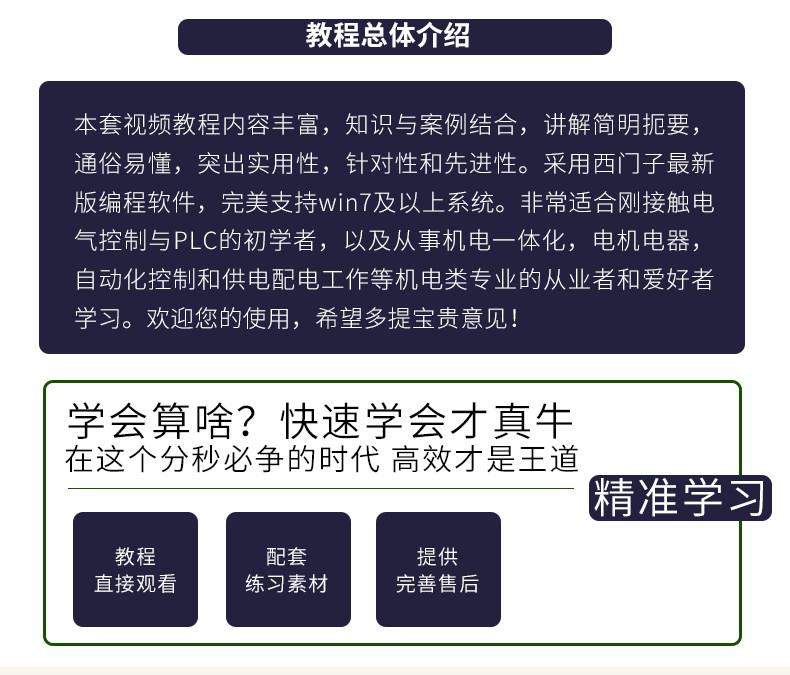 教程总体介绍

本套视频教程内容丰富，知识与案例结合，讲解简明扼要，通俗易懂，突出实用性，针对性和先进性。采用西门子最新版编程软件，完美支持win7及以上系统。非常适合刚接触电气控制与PLC的初学者，以及从事机电一体化，电机电器，自动化控制和供电配电工作等机电类专业的从业者和爱好者学习。欢迎您的使用，希望多提宝贵意见！

学会算啥？快速学会才真牛
在这个分秒必争的时代 高效才是王道

精准学习

教程
直接观看

配套
练习素材

提供
完善售后